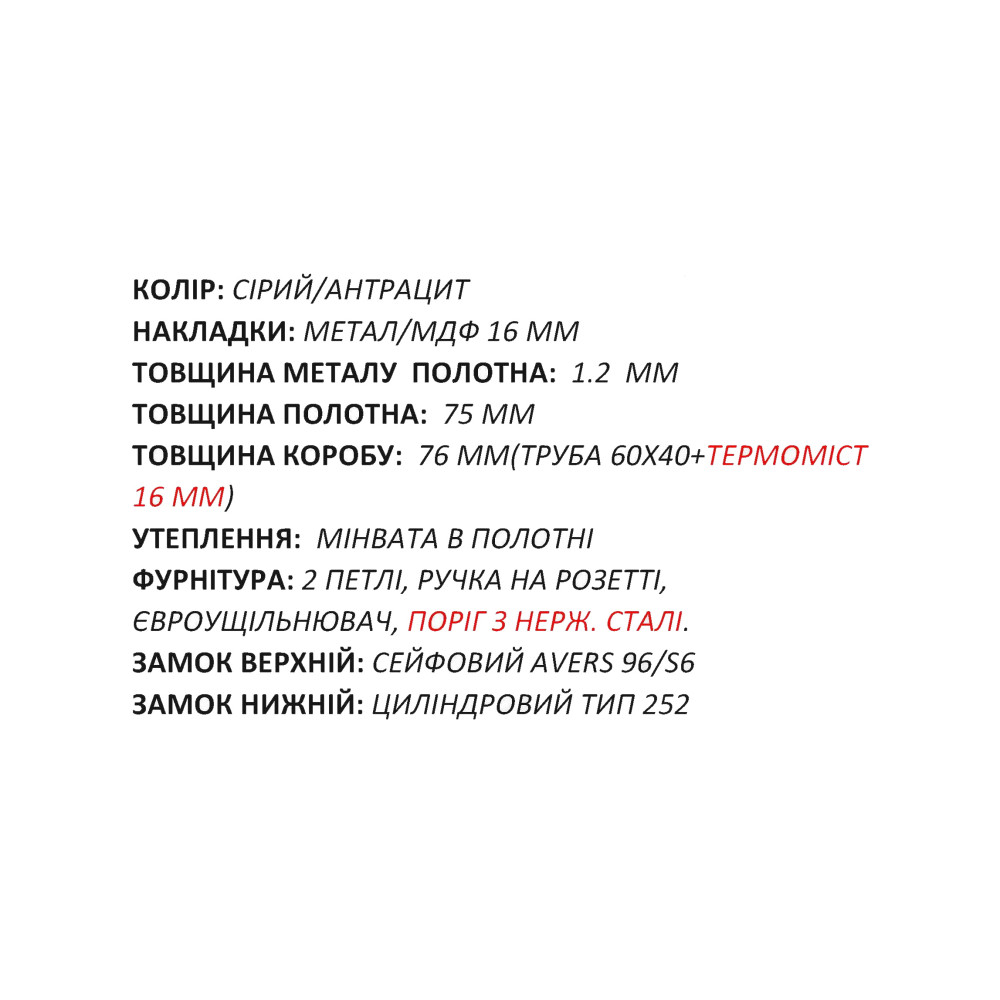 КОЛІР: СІРИЙ/АНТРАЦИТ
НАКЛАДКИ: МЕТАЛ/МДФ 16 ММ
ТОВЩИНА МЕТАЛУ  ПОЛОТНА:  1.2  ММ
ТОВЩИНА ПОЛОТНА:  75 ММ
ТОВЩИНА КОРОБУ:  76 ММ(ТРУБА 60Х40+ТЕРМОМІСТ 16 ММ)
УТЕПЛЕННЯ:  МІНВАТА В ПОЛОТНІ
ФУРНІТУРА: 2 ПЕТЛІ, РУЧКА НА РОЗЕТТІ, ЄВРОУЩІЛЬНЮВАЧ, ПОРІГ З НЕРЖ. СТАЛІ.
ЗАМОК ВЕРХНІЙ: СЕЙФОВИЙ AVERS 96/S6
ЗАМОК НИЖНІЙ: ЦИЛІНДРОВИЙ ТИП 252